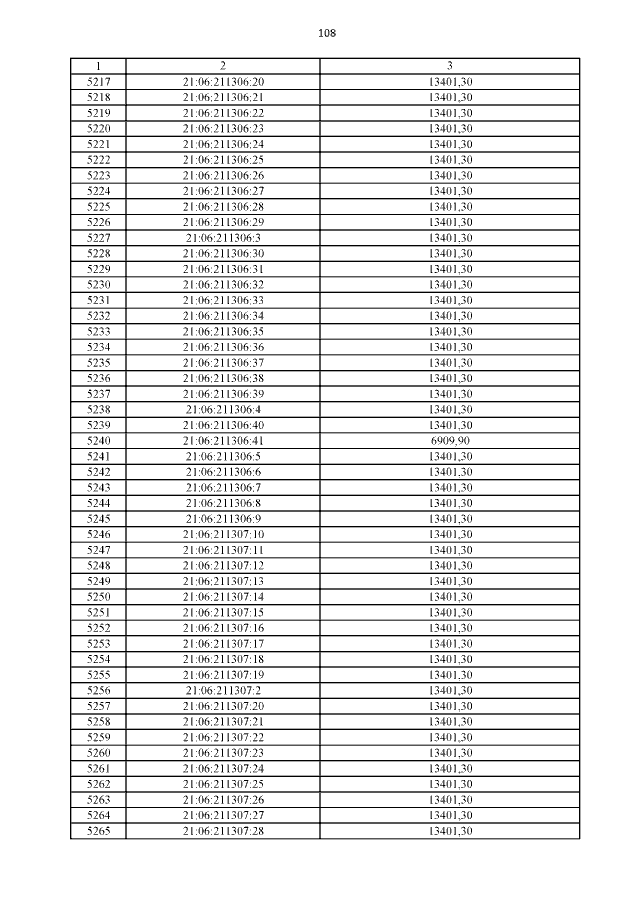 108

| 1 | 2 | 3 |
|---|---|---|
| 5217 | 21:06:211306:20 | 13401,30 |
| 5218 | 21:06:211306:21 | 13401,30 |
| 5219 | 21:06:211306:22 | 13401,30 |
| 5220 | 21:06:211306:23 | 13401,30 |
| 5221 | 21:06:211306:24 | 13401,30 |
| 5222 | 21:06:211306:25 | 13401,30 |
| 5223 | 21:06:211306:26 | 13401,30 |
| 5224 | 21:06:211306:27 | 13401,30 |
| 5225 | 21:06:211306:28 | 13401,30 |
| 5226 | 21:06:211306:29 | 13401,30 |
| 5227 | 21:06:211306:3 | 13401,30 |
| 5228 | 21:06:211306:30 | 13401,30 |
| 5229 | 21:06:211306:31 | 13401,30 |
| 5230 | 21:06:211306:32 | 13401,30 |
| 5231 | 21:06:211306:33 | 13401,30 |
| 5232 | 21:06:211306:34 | 13401,30 |
| 5233 | 21:06:211306:35 | 13401,30 |
| 5234 | 21:06:211306:36 | 13401,30 |
| 5235 | 21:06:211306:37 | 13401,30 |
| 5236 | 21:06:211306:38 | 13401,30 |
| 5237 | 21:06:211306:39 | 13401,30 |
| 5238 | 21:06:211306:4 | 13401,30 |
| 5239 | 21:06:211306:40 | 13401,30 |
| 5240 | 21:06:211306:41 | 6909,90 |
| 5241 | 21:06:211306:5 | 13401,30 |
| 5242 | 21:06:211306:6 | 13401,30 |
| 5243 | 21:06:211306:7 | 13401,30 |
| 5244 | 21:06:211306:8 | 13401,30 |
| 5245 | 21:06:211306:9 | 13401,30 |
| 5246 | 21:06:211307:10 | 13401,30 |
| 5247 | 21:06:211307:11 | 13401,30 |
| 5248 | 21:06:211307:12 | 13401,30 |
| 5249 | 21:06:211307:13 | 13401,30 |
| 5250 | 21:06:211307:14 | 13401,30 |
| 5251 | 21:06:211307:15 | 13401,30 |
| 5252 | 21:06:211307:16 | 13401,30 |
| 5253 | 21:06:211307:17 | 13401,30 |
| 5254 | 21:06:211307:18 | 13401,30 |
| 5255 | 21:06:211307:19 | 13401,30 |
| 5256 | 21:06:211307:2 | 13401,30 |
| 5257 | 21:06:211307:20 | 13401,30 |
| 5258 | 21:06:211307:21 | 13401,30 |
| 5259 | 21:06:211307:22 | 13401,30 |
| 5260 | 21:06:211307:23 | 13401,30 |
| 5261 | 21:06:211307:24 | 13401,30 |
| 5262 | 21:06:211307:25 | 13401,30 |
| 5263 | 21:06:211307:26 | 13401,30 |
| 5264 | 21:06:211307:27 | 13401,30 |
| 5265 | 21:06:211307:28 | 13401,30 |